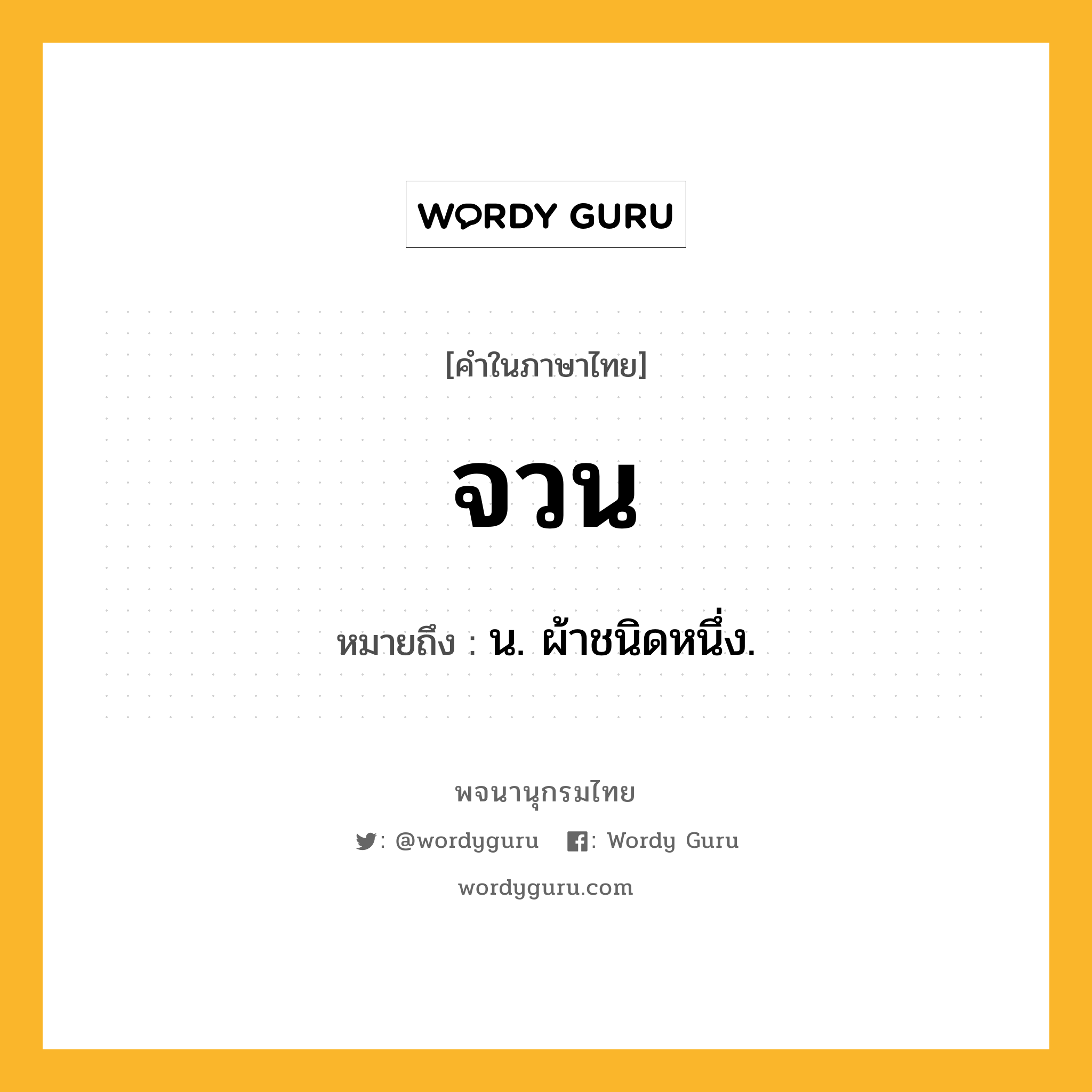 WORDY GURU

[คำในภาษาไทย]

จวน

หมายถึง : น. ผ้าชนิดหนึ่ง.

พจนานุกรมไทย

: @wordyguru : Wordy Guru

wordyguru.com